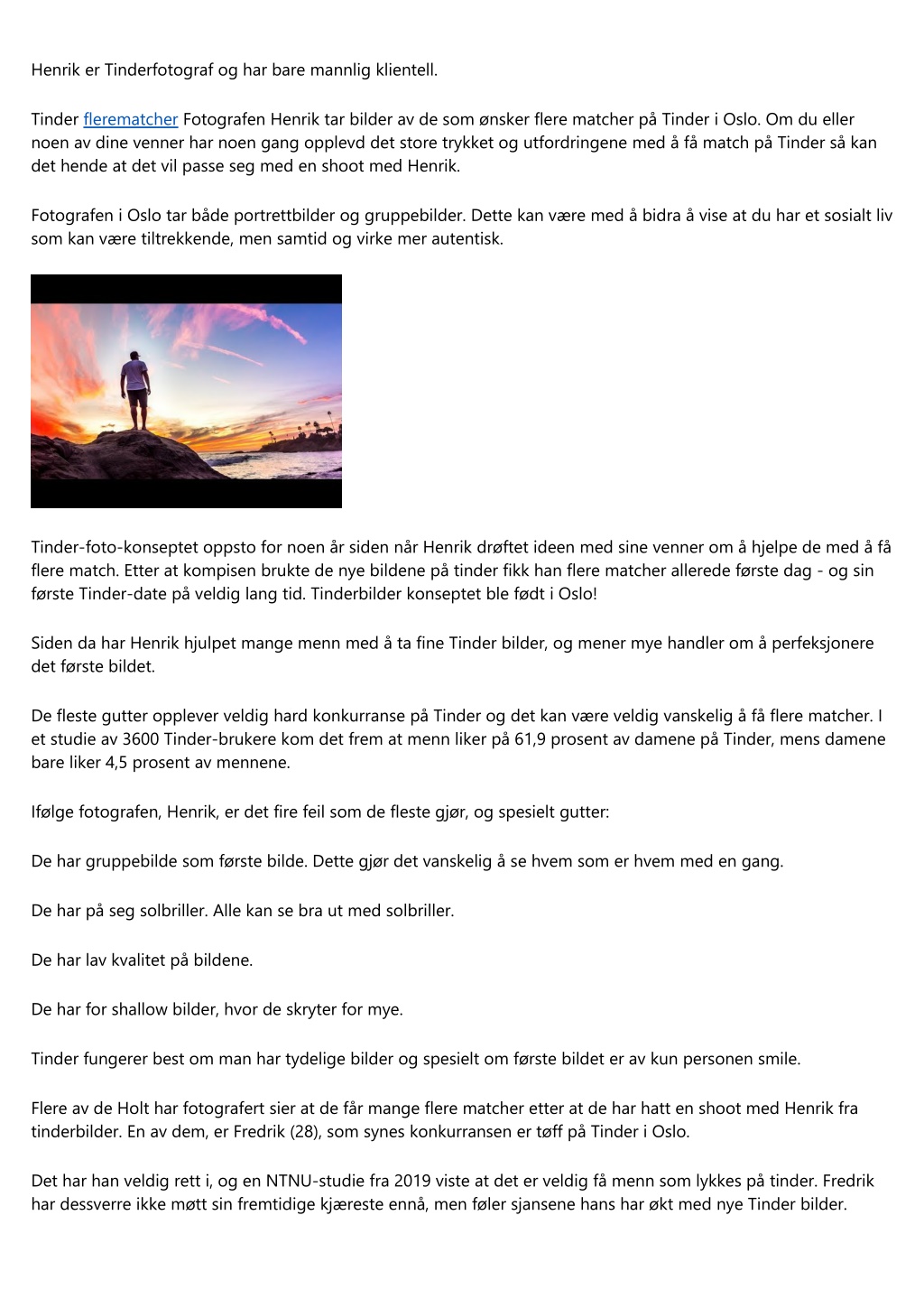 Henrik er Tinderfotograf og har bare mannlig klientell.

Tinder flerematcher Fotografen Henrik tar bilder av de som ønsker flere matcher på Tinder i Oslo. Om du eller noen av dine venner har noen gang opplevd det store trykket og utfordringene med å få match på Tinder så kan det hende at det vil passe seg med en shoot med Henrik.

Fotografen i Oslo tar både portrettbilder og gruppebilder. Dette kan være med å bidra å vise at du har et sosialt liv som kan være tiltrekkende, men samtid og virke mer autentisk.

Tinder-foto-konseptet oppsto for noen år siden når Henrik drøftet ideen med sine venner om å hjelpe de med å få flere match. Etter at kompisen brukte de nye bildene på tinder fikk han flere matcher allerede første dag - og sin første Tinder-date på veldig lang tid. Tinderbilder konseptet ble født i Oslo!

Siden da har Henrik hjulpet mange menn med å ta fine Tinder bilder, og mener mye handler om å perfeksjonere det første bildet.

De fleste gutter opplever veldig hard konkurranse på Tinder og det kan være veldig vanskelig å få flere matcher. I et studie av 3600 Tinder-brukere kom det frem at menn liker på 61,9 prosent av damene på Tinder, mens damene bare liker 4,5 prosent av mennene.

Ifølge fotografen, Henrik, er det fire feil som de fleste gjør, og spesielt gutter:

De har gruppebilde som første bilde. Dette gjør det vanskelig å se hvem som er hvem med en gang.

De har på seg solbriller. Alle kan se bra ut med solbriller.

De har lav kvalitet på bildene.

De har for shallow bilder, hvor de skryter for mye.

Tinder fungerer best om man har tydelige bilder og spesielt om første bildet er av kun personen smile.

Flere av de Holt har fotografert sier at de får mange flere matcher etter at de har hatt en shoot med Henrik fra tinderbilder. En av dem, er Fredrik (28), som synes konkurransen er tøff på Tinder i Oslo.

Det har han veldig rett i, og en NTNU-studie fra 2019 viste at det er veldig få menn som lykkes på tinder. Fredrik har dessverre ikke møtt sin fremtidige kjæreste ennå, men føler sjansene hans har økt med nye Tinder bilder.